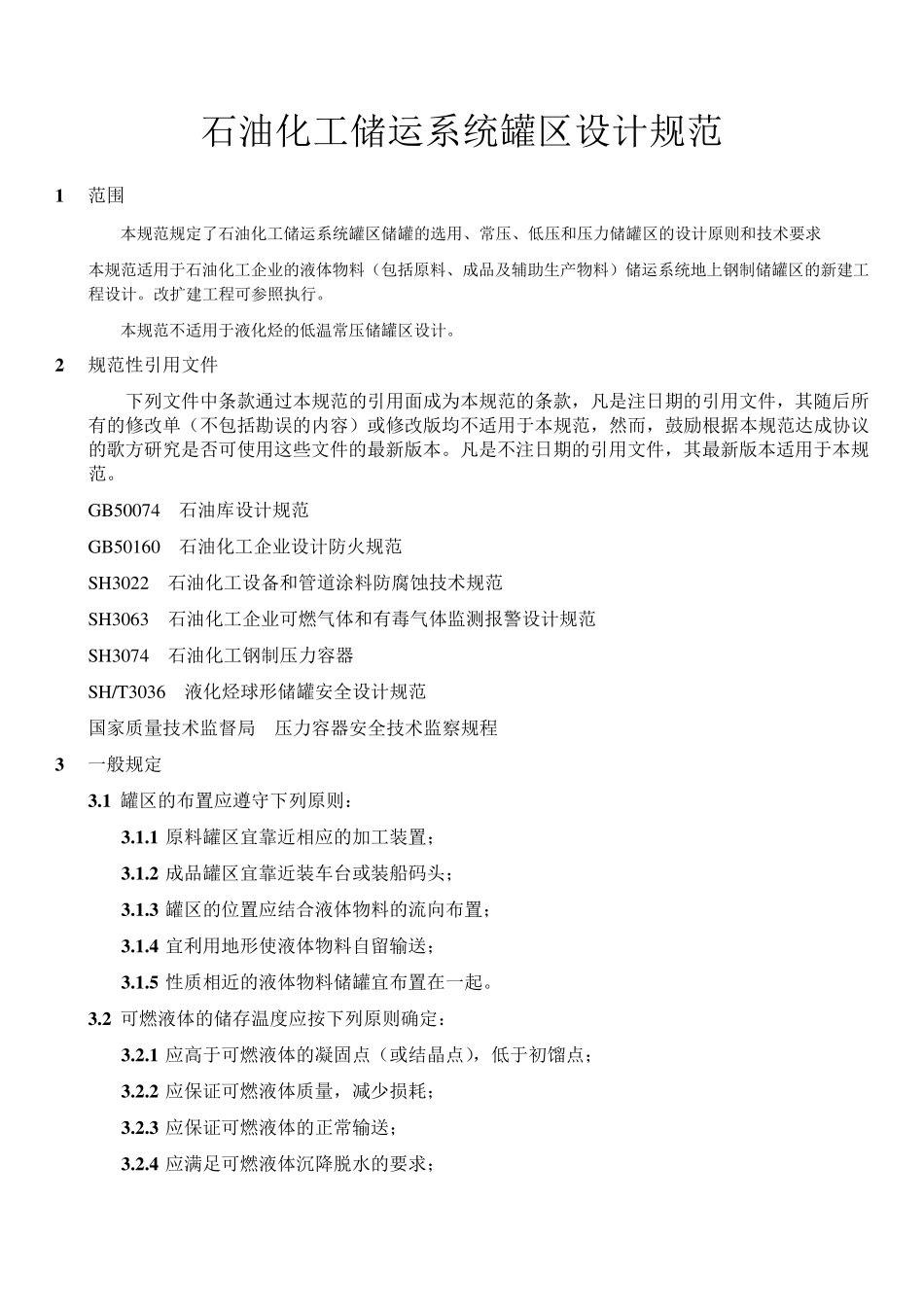 石油化工储运系统罐区设计规范

1 范围

本规范规定了石油化工储运系统罐区储罐的选用、常压、低压和压力储罐区的设计原则和技术要求

本规范适用于石油化工企业的液体物料（包括原料、成品及辅助生产物料）储运系统地上钢制储罐区的新建工程设计。改扩建工程可参照执行。

本规范不适用于液化烃的低温常压储罐区设计。

2 规范性引用文件

下列文件中条款通过本规范的引用面成为本规范的条款，凡是注日期的引用文件，其随后所有的修改单（不包括勘误的内容）或修改版均不适用于本规范，然而，鼓励根据本规范达成协议的歌方研究是否可使用这些文件的最新版本。凡是不注日期的引用文件，其最新版本适用于本规范。

GB50074 石油库设计规范

GB50160 石油化工企业设计防火规范

SH3022 石油化工设备和管道涂料防腐蚀技术规范

SH3063 石油化工企业可燃气体和有毒气体监测报警设计规范

SH3074 石油化工钢制压力容器

SH/T3036 液化烃球形储罐安全设计规范

国家质量技术监督局 压力容器安全技术监察规程

3 一般规定

3.1 罐区的布置应遵守下列原则：

3.1.1 原料罐区宜靠近相应的加工装置；

3.1.2 成品罐区宜靠近装车台或装船码头；

3.1.3 罐区的位置应结合液体物料的流向布置；

3.1.4 宜利用地形使液体物料自留输送；

3.1.5 性质相近的液体物料储罐宜布置在一起。

3.2 可燃液体的储存温度应按下列原则确定：

3.2.1 应高于可燃液体的凝固点（或结晶点），低于初馏点；

3.2.2 应保证可燃液体质量，减少损耗；

3.2.3 应保证可燃液体的正常输送；

3.2.4 应满足可燃液体沉降脱水的要求；